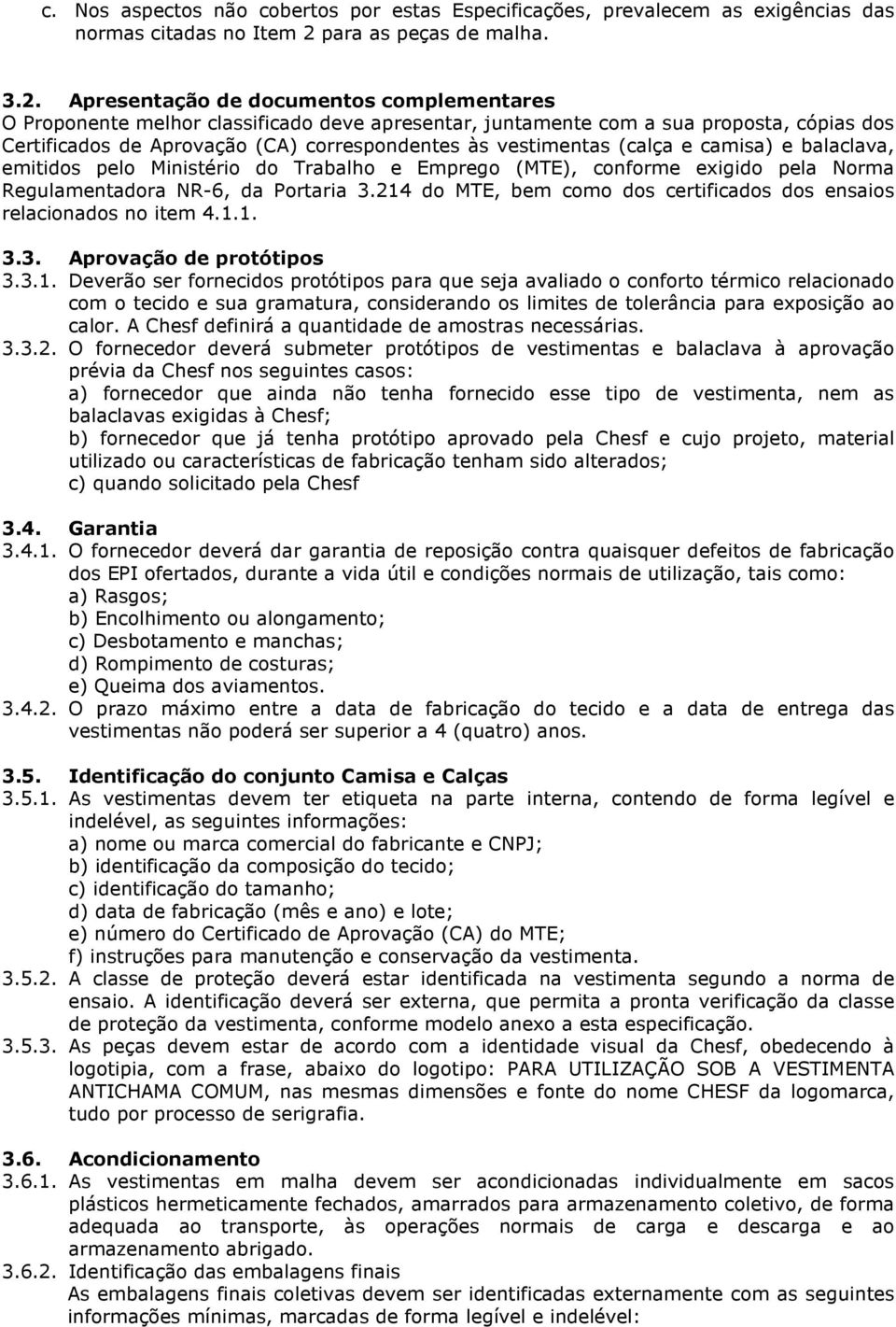 c. Nos aspectos não cobertos por estas Especificações, prevalecem as exigências das normas citadas no Item 2 para as peças de malha.

3.2. Apresentação de documentos complementares
O Proponente melhor classificado deve apresentar, juntamente com a sua proposta, cópias dos Certificados de Aprovação (CA) correspondentes às vestimentas (calça e camisa) e balaclava, emitidos pelo Ministério do Trabalho e Emprego (MTE), conforme exigido pela Norma Regulamentadora NR-6, da Portaria 3.214 do MTE, bem como dos certificados dos ensaios relacionados no item 4.1.1.

3.3. Aprovação de protótipos
3.3.1. Deverão ser fornecidos protótipos para que seja avaliado o conforto térmico relacionado com o tecido e sua gramatura, considerando os limites de tolerância para exposição ao calor. A Chesf definirá a quantidade de amostras necessárias.
3.3.2. O fornecedor deverá submeter protótipos de vestimentas e balaclava à aprovação prévia da Chesf nos seguintes casos:
a) fornecedor que ainda não tenha fornecido esse tipo de vestimenta, nem as balaclavas exigidas à Chesf;
b) fornecedor que já tenha protótipo aprovado pela Chesf e cujo projeto, material utilizado ou características de fabricação tenham sido alterados;
c) quando solicitado pela Chesf

3.4. Garantia
3.4.1. O fornecedor deverá dar garantia de reposição contra quaisquer defeitos de fabricação dos EPI ofertados, durante a vida útil e condições normais de utilização, tais como:
a) Rasgos;
b) Encolhimento ou alongamento;
c) Desbotamento e manchas;
d) Rompimento de costuras;
e) Queima dos aviamentos.
3.4.2. O prazo máximo entre a data de fabricação do tecido e a data de entrega das vestimentas não poderá ser superior a 4 (quatro) anos.

3.5. Identificação do conjunto Camisa e Calças
3.5.1. As vestimentas devem ter etiqueta na parte interna, contendo de forma legível e indelével, as seguintes informações:
a) nome ou marca comercial do fabricante e CNPJ;
b) identificação da composição do tecido;
c) identificação do tamanho;
d) data de fabricação (mês e ano) e lote;
e) número do Certificado de Aprovação (CA) do MTE;
f) instruções para manutenção e conservação da vestimenta.
3.5.2. A classe de proteção deverá estar identificada na vestimenta segundo a norma de ensaio. A identificação deverá ser externa, que permita a pronta verificação da classe de proteção da vestimenta, conforme modelo anexo a esta especificação.
3.5.3. As peças devem estar de acordo com a identidade visual da Chesf, obedecendo à logotipia, com a frase, abaixo do logotipo: PARA UTILIZAÇÃO SOB A VESTIMENTA ANTICHAMA COMUM, nas mesmas dimensões e fonte do nome CHESF da logomarca, tudo por processo de serigrafia.

3.6. Acondicionamento
3.6.1. As vestimentas em malha devem ser acondicionadas individualmente em sacos plásticos hermeticamente fechados, amarrados para armazenamento coletivo, de forma adequada ao transporte, às operações normais de carga e descarga e ao armazenamento abrigado.
3.6.2. Identificação das embalagens finais
As embalagens finais coletivas devem ser identificadas externamente com as seguintes informações mínimas, marcadas de forma legível e indelével: